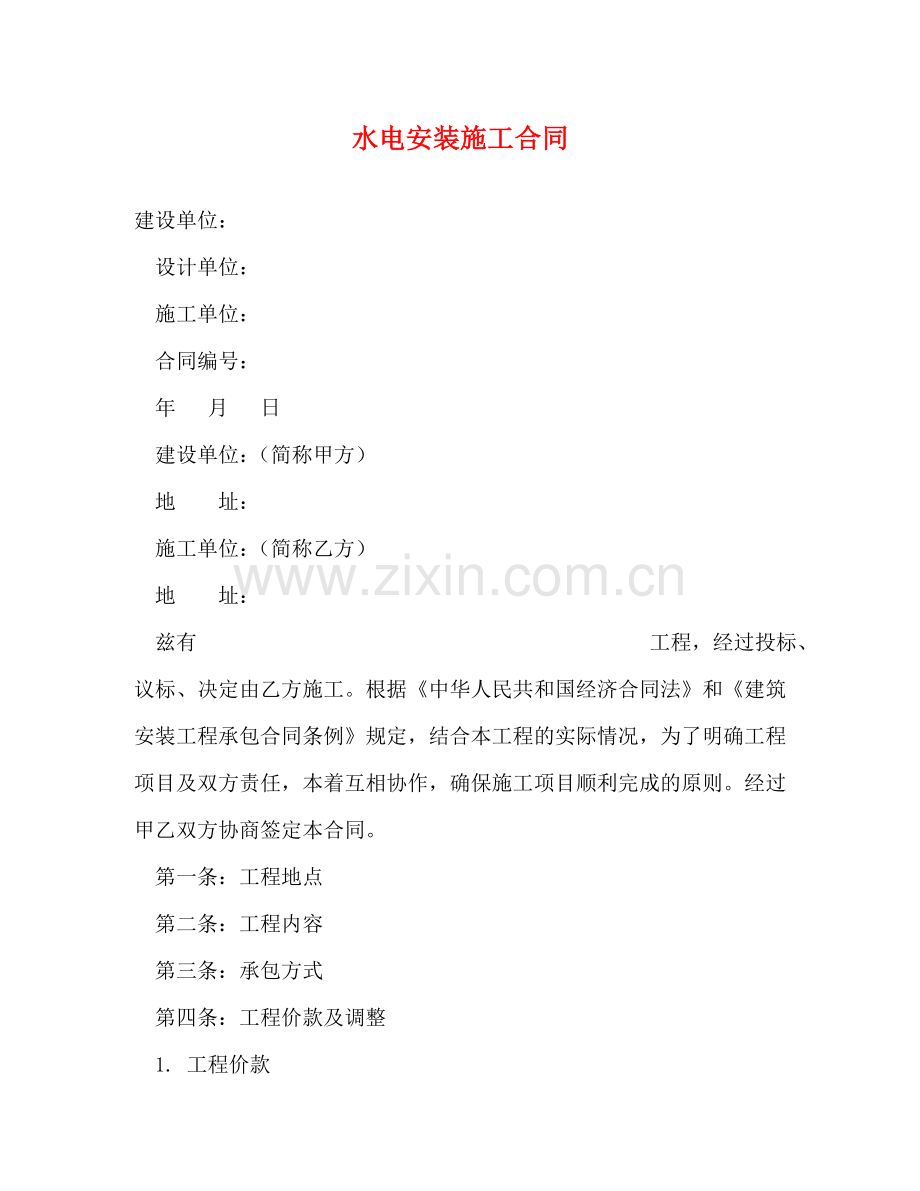 水电安装施工合同

建设单位：

设计单位：

施工单位：

合同编号：

年　　月　　日

建设单位：（简称甲方）

地　　址：

施工单位：（简称乙方）

地　　址：

www.zixin.com.cn

兹有　　　　　　　　　　　　　　　　　　工程，经过投标、议标、决定由乙方施工。根据《中华人民共和国经济合同法》和《建筑安装工程承包合同条例》规定，结合本工程的实际情况，为了明确工程项目及双方责任，本着互相协作，确保施工项目顺利完成的原则。经过甲乙双方协商签定本合同。

第一条：工程地点

第二条：工程内容

第三条：承包方式

第四条：工程价款及调整

1. 工程价款